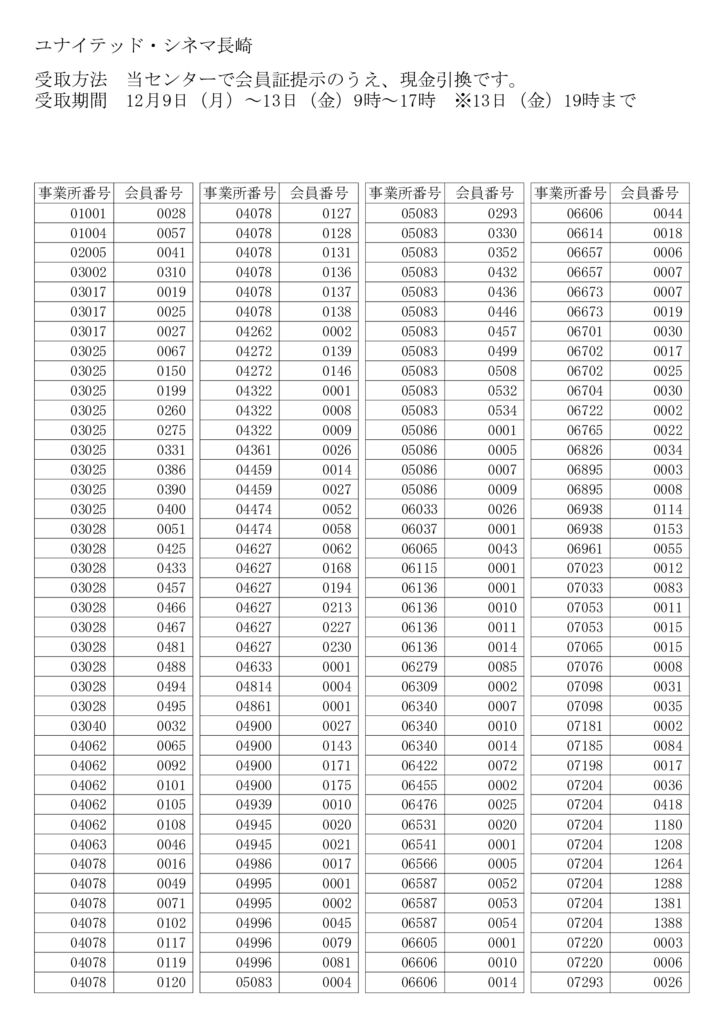 ユナイテッド・シネマ長崎

受取方法　当センターで会員証提示のうえ、現金引換です。
受取期間　12月9日（月）～13日（金）9時～17時　※13日（金）19時まで

| 事業所番号 | 会員番号 |
|---|---|
| 01001 | 0028 |
| 01004 | 0057 |
| 02005 | 0041 |
| 03002 | 0310 |
| 03017 | 0019 |
| 03017 | 0025 |
| 03017 | 0027 |
| 03025 | 0067 |
| 03025 | 0150 |
| 03025 | 0199 |
| 03025 | 0260 |
| 03025 | 0275 |
| 03025 | 0331 |
| 03025 | 0386 |
| 03025 | 0390 |
| 03025 | 0400 |
| 03028 | 0051 |
| 03028 | 0425 |
| 03028 | 0433 |
| 03028 | 0457 |
| 03028 | 0466 |
| 03028 | 0467 |
| 03028 | 0481 |
| 03028 | 0488 |
| 03028 | 0494 |
| 03028 | 0495 |
| 03040 | 0032 |
| 04062 | 0065 |
| 04062 | 0092 |
| 04062 | 0101 |
| 04062 | 0105 |
| 04062 | 0108 |
| 04063 | 0046 |
| 04078 | 0016 |
| 04078 | 0049 |
| 04078 | 0071 |
| 04078 | 0102 |
| 04078 | 0117 |
| 04078 | 0119 |
| 04078 | 0120 |

| 事業所番号 | 会員番号 |
|---|---|
| 04078 | 0127 |
| 04078 | 0128 |
| 04078 | 0131 |
| 04078 | 0136 |
| 04078 | 0137 |
| 04078 | 0138 |
| 04262 | 0002 |
| 04272 | 0139 |
| 04272 | 0146 |
| 04322 | 0001 |
| 04322 | 0008 |
| 04322 | 0009 |
| 04361 | 0026 |
| 04459 | 0014 |
| 04459 | 0027 |
| 04474 | 0052 |
| 04474 | 0058 |
| 04627 | 0062 |
| 04627 | 0168 |
| 04627 | 0194 |
| 04627 | 0213 |
| 04627 | 0227 |
| 04627 | 0230 |
| 04633 | 0001 |
| 04814 | 0004 |
| 04861 | 0001 |
| 04900 | 0027 |
| 04900 | 0143 |
| 04900 | 0171 |
| 04900 | 0175 |
| 04939 | 0010 |
| 04945 | 0020 |
| 04945 | 0021 |
| 04986 | 0017 |
| 04995 | 0001 |
| 04995 | 0002 |
| 04996 | 0045 |
| 04996 | 0079 |
| 04996 | 0081 |
| 05083 | 0004 |

| 事業所番号 | 会員番号 |
|---|---|
| 05083 | 0293 |
| 05083 | 0330 |
| 05083 | 0352 |
| 05083 | 0432 |
| 05083 | 0436 |
| 05083 | 0446 |
| 05083 | 0457 |
| 05083 | 0499 |
| 05083 | 0508 |
| 05083 | 0532 |
| 05083 | 0534 |
| 05086 | 0001 |
| 05086 | 0005 |
| 05086 | 0007 |
| 05086 | 0009 |
| 06033 | 0026 |
| 06037 | 0001 |
| 06065 | 0043 |
| 06115 | 0001 |
| 06136 | 0001 |
| 06136 | 0010 |
| 06136 | 0011 |
| 06136 | 0014 |
| 06279 | 0085 |
| 06309 | 0002 |
| 06340 | 0007 |
| 06340 | 0010 |
| 06340 | 0014 |
| 06422 | 0072 |
| 06455 | 0002 |
| 06476 | 0025 |
| 06531 | 0020 |
| 06541 | 0001 |
| 06566 | 0005 |
| 06587 | 0052 |
| 06587 | 0053 |
| 06587 | 0054 |
| 06605 | 0001 |
| 06606 | 0010 |
| 06606 | 0014 |

| 事業所番号 | 会員番号 |
|---|---|
| 06606 | 0044 |
| 06614 | 0018 |
| 06657 | 0006 |
| 06657 | 0007 |
| 06673 | 0007 |
| 06673 | 0019 |
| 06701 | 0030 |
| 06702 | 0017 |
| 06702 | 0025 |
| 06704 | 0030 |
| 06722 | 0002 |
| 06765 | 0022 |
| 06826 | 0034 |
| 06895 | 0003 |
| 06895 | 0008 |
| 06938 | 0114 |
| 06938 | 0153 |
| 06961 | 0055 |
| 07023 | 0012 |
| 07033 | 0083 |
| 07053 | 0011 |
| 07053 | 0015 |
| 07065 | 0015 |
| 07076 | 0008 |
| 07098 | 0031 |
| 07098 | 0035 |
| 07181 | 0002 |
| 07185 | 0084 |
| 07198 | 0017 |
| 07204 | 0036 |
| 07204 | 0418 |
| 07204 | 1180 |
| 07204 | 1208 |
| 07204 | 1264 |
| 07204 | 1288 |
| 07204 | 1381 |
| 07204 | 1388 |
| 07220 | 0003 |
| 07220 | 0006 |
| 07293 | 0026 |